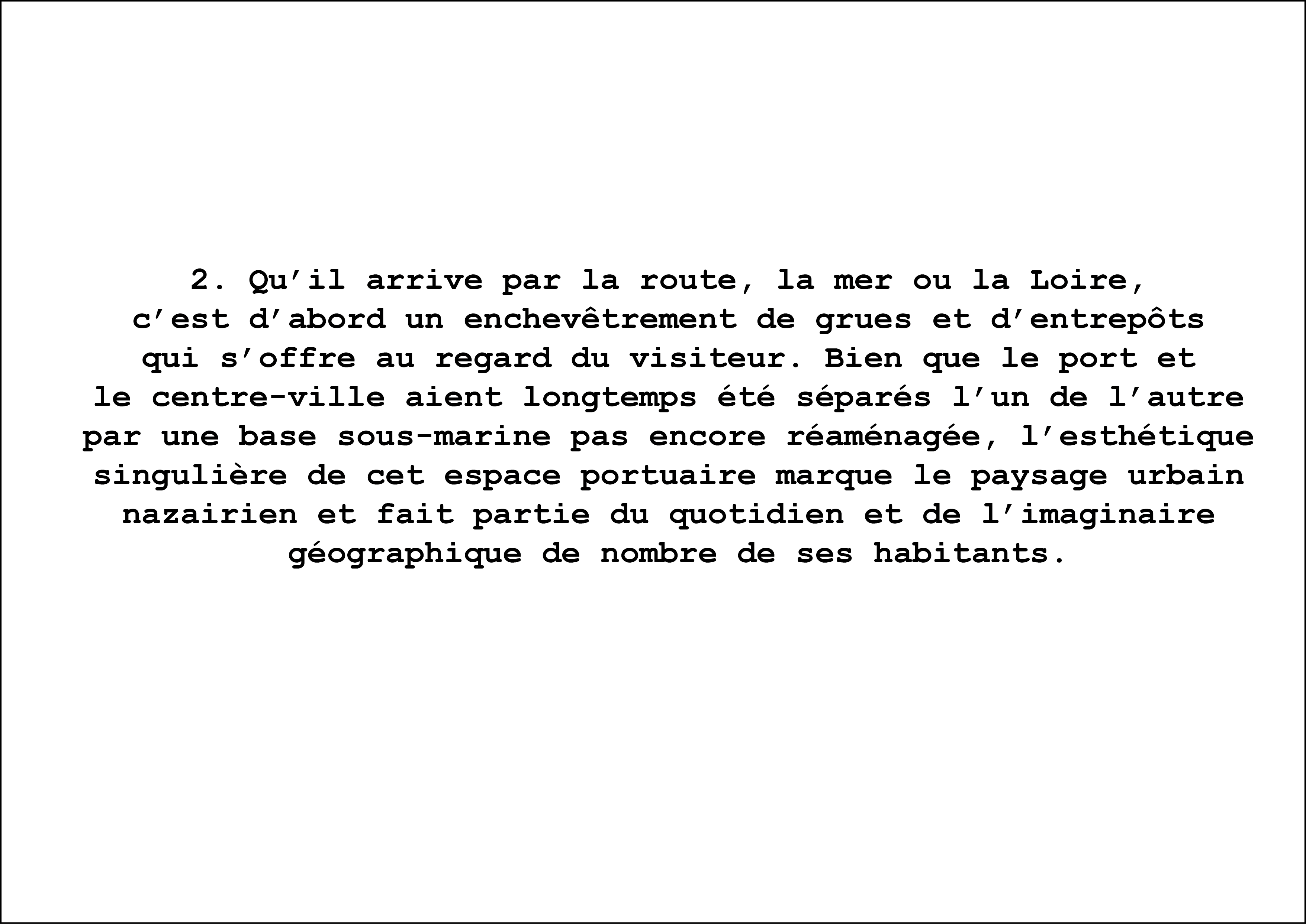 2. Qu'il arrive par la route, la mer ou la Loire, c'est d'abord un enchevêtrement de grues et d'entrepôts qui s'offre au regard du visiteur. Bien que le port et le centre-ville aient longtemps été séparés l'un de l'autre par une base sous-marine pas encore réaménagée, l'esthétique singulière de cet espace portuaire marque le paysage urbain nazairien et fait partie du quotidien et de l'imaginaire géographique de nombre de ses habitants.